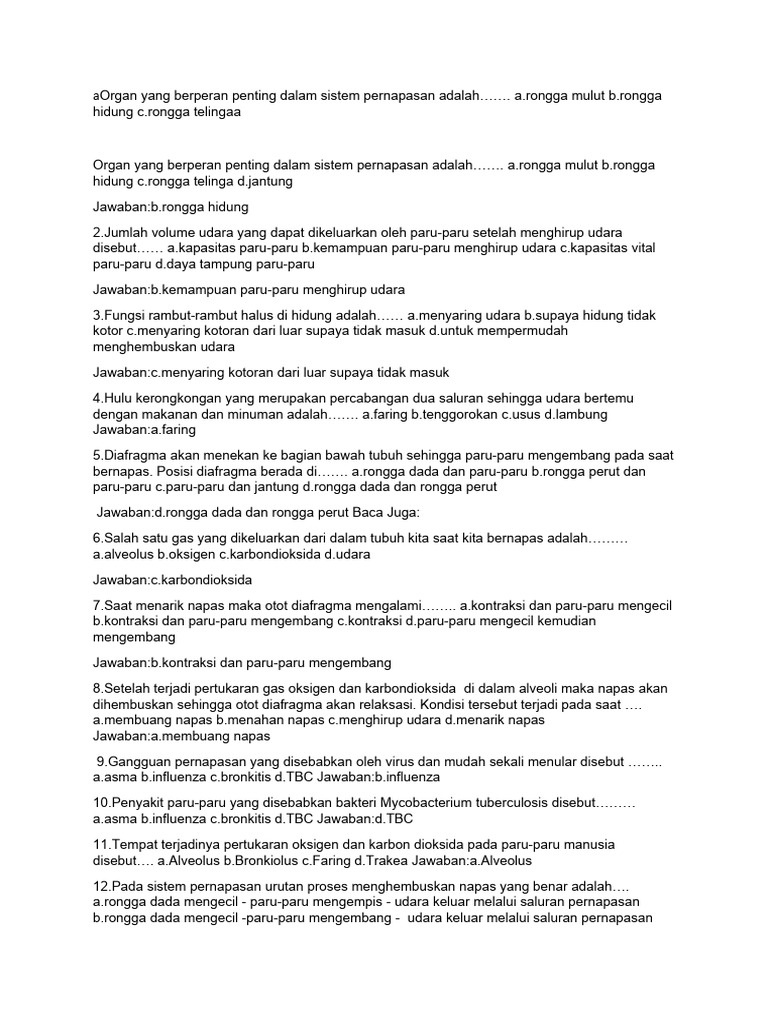 aOrgan yang berperan penting dalam sistem pernapasan adalah……. a.rongga mulut b.rongga hidung c.rongga telingaa

Organ yang berperan penting dalam sistem pernapasan adalah……. a.rongga mulut b.rongga hidung c.rongga telinga d.jantung

Jawaban:b.rongga hidung

2.Jumlah volume udara yang dapat dikeluarkan oleh paru-paru setelah menghirup udara disebut…… a.kapasitas paru-paru b.kemampuan paru-paru menghirup udara c.kapasitas vital paru-paru d.daya tampung paru-paru

Jawaban:b.kemampuan paru-paru menghirup udara

3.Fungsi rambut-rambut halus di hidung adalah…… a.menyaring udara b.supaya hidung tidak kotor c.menyaring kotoran dari luar supaya tidak masuk d.untuk mempermudah menghembuskan udara

Jawaban:c.menyaring kotoran dari luar supaya tidak masuk

4.Hulu kerongkongan yang merupakan percabangan dua saluran sehingga udara bertemu dengan makanan dan minuman adalah……. a.faring b.tenggorokan c.usus d.lambung Jawaban:a.faring

5.Diafragma akan menekan ke bagian bawah tubuh sehingga paru-paru mengembang pada saat bernapas. Posisi diafragma berada di……. a.rongga dada dan paru-paru b.rongga perut dan paru-paru c.paru-paru dan jantung d.rongga dada dan rongga perut

Jawaban:d.rongga dada dan rongga perut Baca Juga:

6.Salah satu gas yang dikeluarkan dari dalam tubuh kita saat kita bernapas adalah……… a.alveolus b.oksigen c.karbondioksida d.udara

Jawaban:c.karbondioksida

7.Saat menarik napas maka otot diafragma mengalami…….. a.kontraksi dan paru-paru mengecil b.kontraksi dan paru-paru mengembang c.kontraksi d.paru-paru mengecil kemudian mengembang

Jawaban:b.kontraksi dan paru-paru mengembang

8.Setelah terjadi pertukaran gas oksigen dan karbondioksida di dalam alveoli maka napas akan dihembuskan sehingga otot diafragma akan relaksasi. Kondisi tersebut terjadi pada saat …. a.membuang napas b.menahan napas c.menghirup udara d.menarik napas Jawaban:a.membuang napas

9.Gangguan pernapasan yang disebabkan oleh virus dan mudah sekali menular disebut …….. a.asma b.influenza c.bronkitis d.TBC Jawaban:b.influenza

10.Penyakit paru-paru yang disebabkan bakteri Mycobacterium tuberculosis disebut……… a.asma b.influenza c.bronkitis d.TBC Jawaban:d.TBC

11.Tempat terjadinya pertukaran oksigen dan karbon dioksida pada paru-paru manusia disebut…. a.Alveolus b.Bronkiolus c.Faring d.Trakea Jawaban:a.Alveolus

12.Pada sistem pernapasan urutan proses menghembuskan napas yang benar adalah…. a.rongga dada mengecil - paru-paru mengempis - udara keluar melalui saluran pernapasan b.rongga dada mengecil -paru-paru mengembang - udara keluar melalui saluran pernapasan